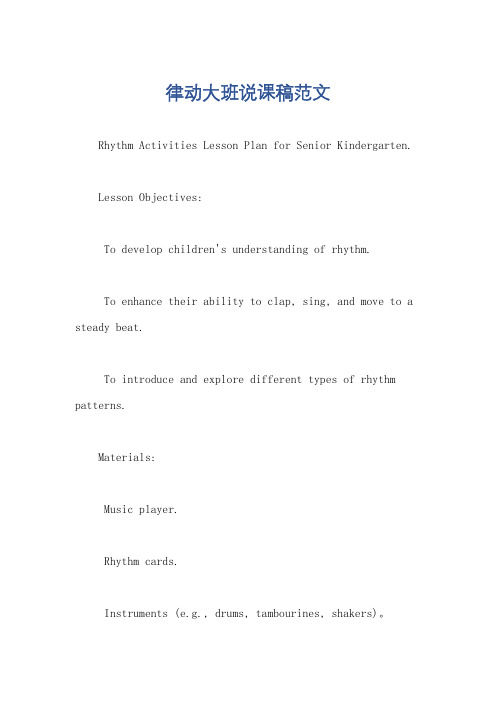 律动大班说课稿范文

Rhythm Activities Lesson Plan for Senior Kindergarten.

Lesson Objectives:

To develop children's understanding of rhythm.

To enhance their ability to clap, sing, and move to a steady beat.

To introduce and explore different types of rhythm patterns.

Materials:

Music player.

Rhythm cards.

Instruments (e.g., drums, tambourines, shakers)。